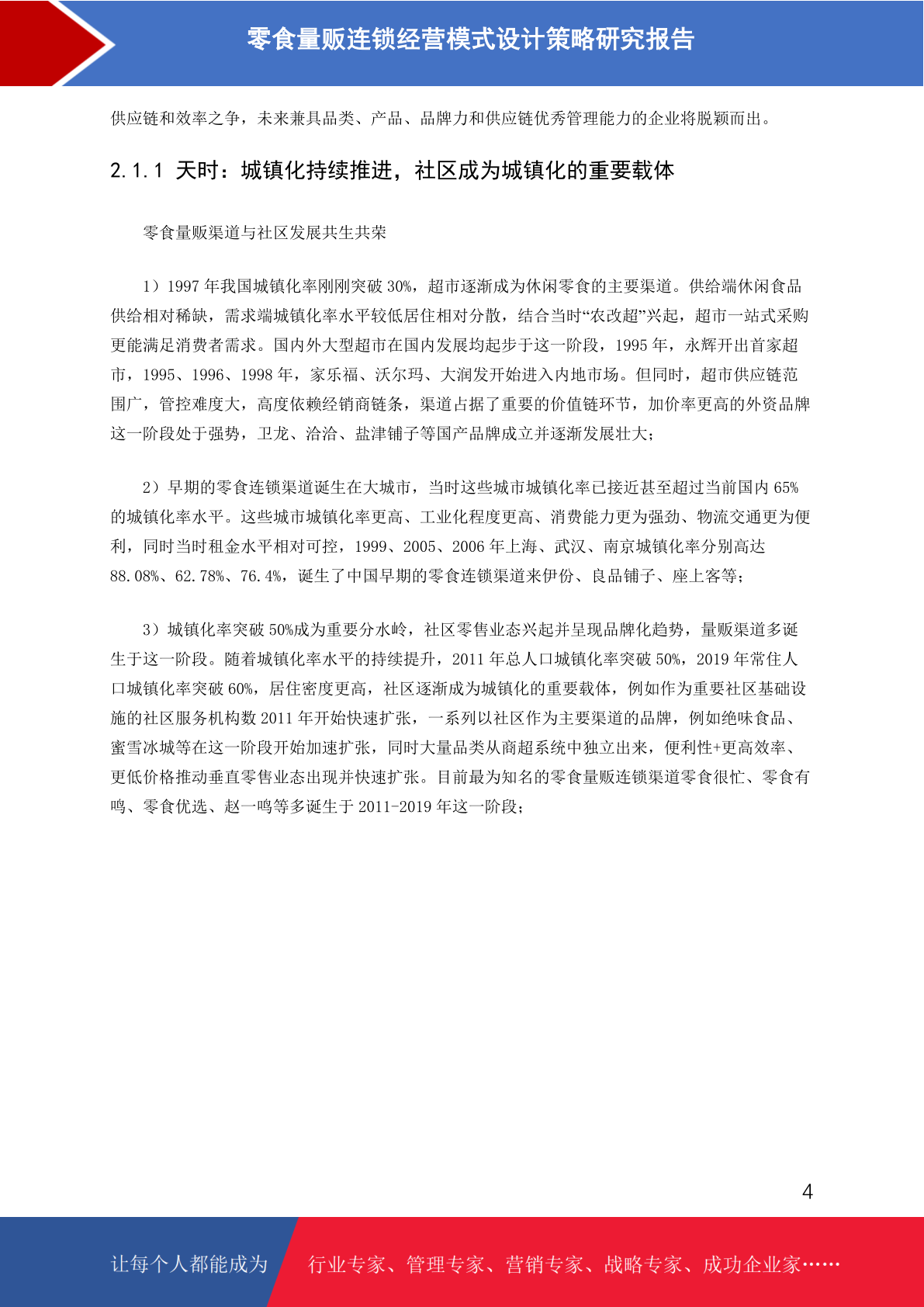 零食量贩连锁经营模式设计策略研究报告

供应链和效率之争，未来兼具品类、产品、品牌力和供应链优秀管理能力的企业将脱颖而出。

2.1.1 天时：城镇化持续推进，社区成为城镇化的重要载体

零食量贩渠道与社区发展共生共荣

1）1997 年我国城镇化率刚刚突破 30%，超市逐渐成为休闲零食的主要渠道。供给端休闲食品供给相对稀缺，需求端城镇化率水平较低居住相对分散，结合当时“农改超”兴起，超市一站式采购更能满足消费者需求。国内外大型超市在国内发展均起步于这一阶段，1995 年，永辉开出首家超市，1995、1996、1998 年，家乐福、沃尔玛、大润发开始进入内地市场。但同时，超市供应链范围广，管控难度大，高度依赖经销商链条，渠道占据了重要的价值链环节，加价率更高的外资品牌这一阶段处于强势，卫龙、洽洽、盐津铺子等国产品牌成立并逐渐发展壮大；

2）早期的零食连锁渠道诞生在大城市，当时这些城市城镇化率已接近甚至超过当前国内 65%的城镇化率水平。这些城市城镇化率更高、工业化程度更高、消费能力更为强劲、物流交通更为便利，同时当时租金水平相对可控，1999、2005、2006 年上海、武汉、南京城镇化率分别高达 88.08%、62.78%、76.4%，诞生了中国早期的零食连锁渠道来伊份、良品铺子、座上客等；

3）城镇化率突破 50%成为重要分水岭，社区零售业态兴起并呈现品牌化趋势，量贩渠道多诞生于这一阶段。随着城镇化率水平的持续提升，2011 年总人口城镇化率突破 50%，2019 年常住人口城镇化率突破 60%，居住密度更高，社区逐渐成为城镇化的重要载体，例如作为重要社区基础设施的社区服务机构数 2011 年开始快速扩张，一系列以社区作为主要渠道的品牌，例如绝味食品、蜜雪冰城等在这一阶段开始加速扩张，同时大量品类从商超系统中独立出来，便利性+更高效率、更低价格推动垂直零售业态出现并快速扩张。目前最为知名的零食量贩连锁渠道零食很忙、零食有鸣、零食优选、赵一鸣等多诞生于 2011-2019 年这一阶段；

4

让每个人都能成为 行业专家、管理专家、营销专家、战略专家、成功企业家……